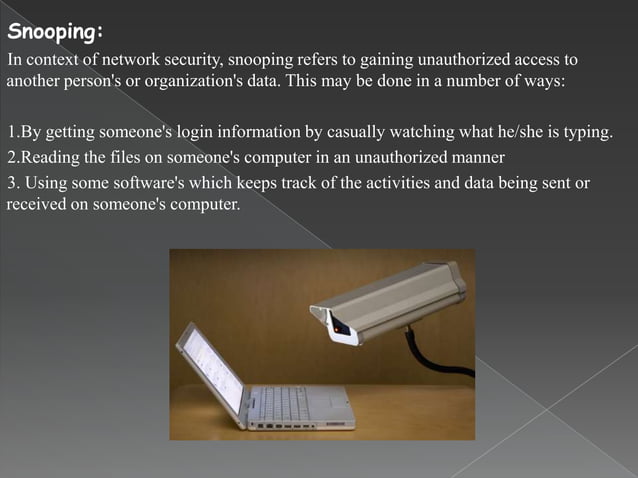 Snooping:

In context of network security, snooping refers to gaining unauthorized access to another person's or organization's data. This may be done in a number of ways:

1.By getting someone's login information by casually watching what he/she is typing.

2.Reading the files on someone's computer in an unauthorized manner

3. Using some software's which keeps track of the activities and data being sent or received on someone's computer.